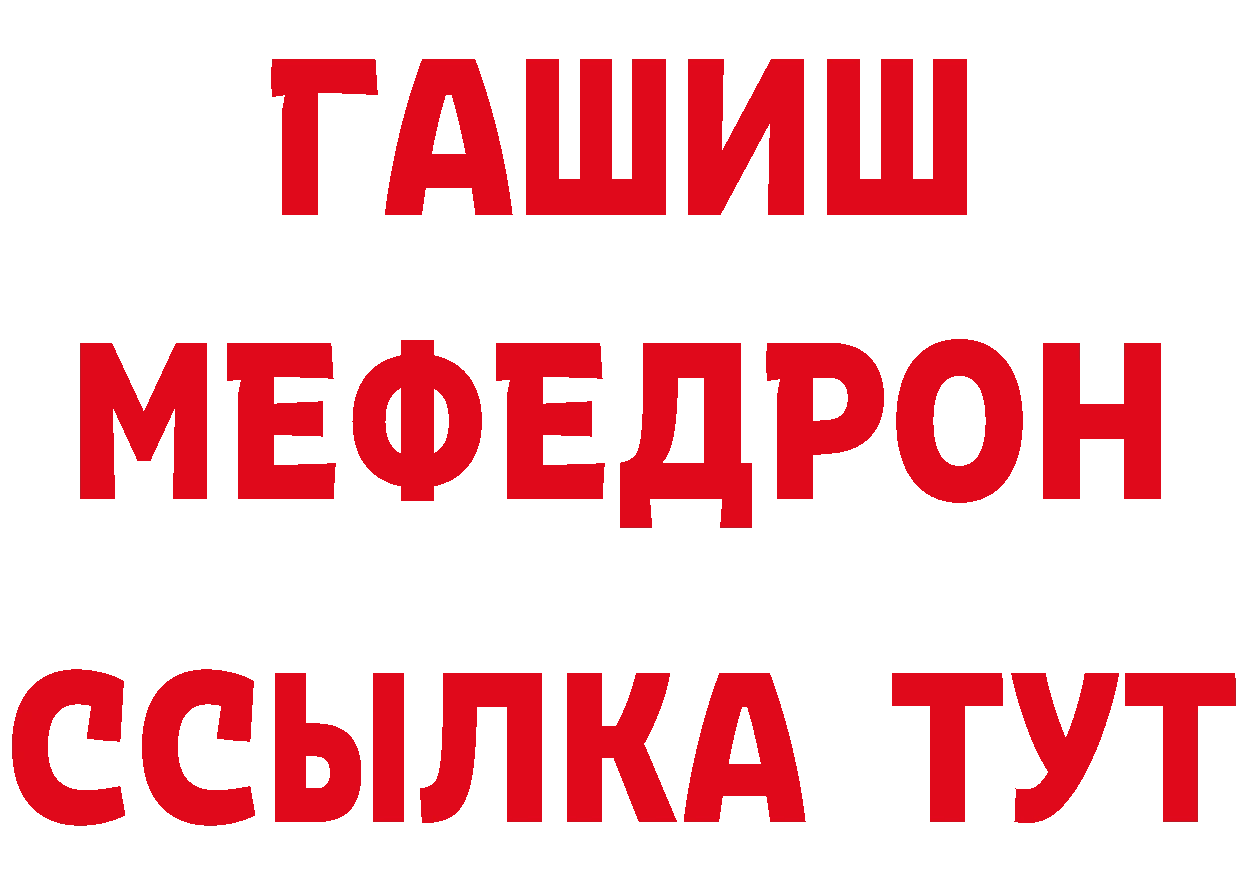 ГАШИШ
МЕФЕДРОН
ССЫЛКА ТУТ